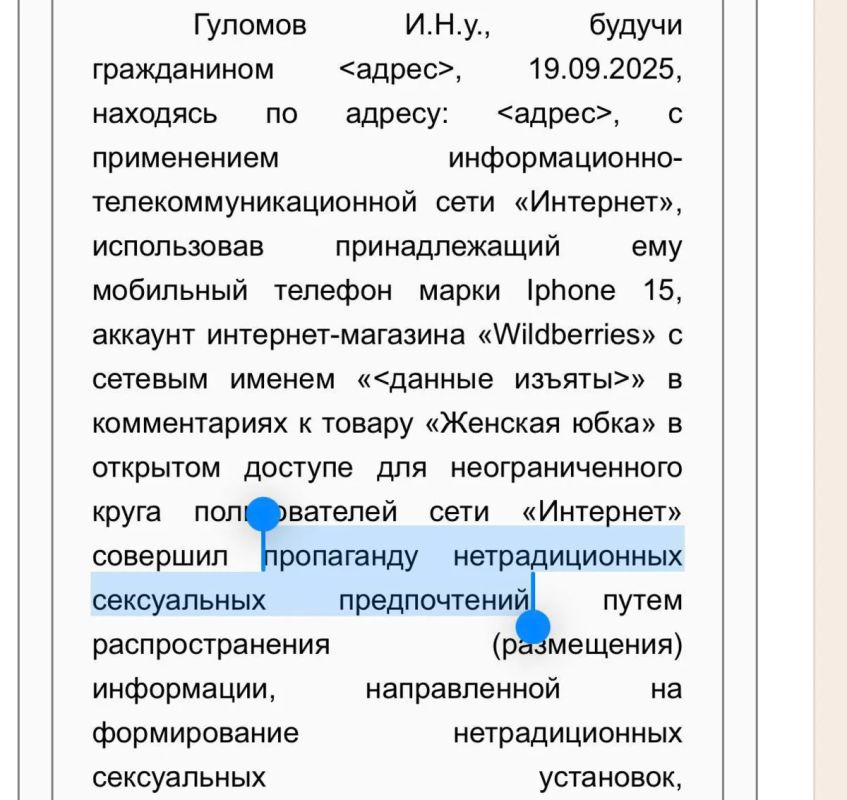 Гуломов И.Н.у., будучи гражданином <адрес>, 19.09.2025, находясь по адресу: <адрес>, с применением информационно-телекоммуникационной сети «Интернет», использовав принадлежащий ему мобильный телефон марки Iphone 15, аккаунт интернет-магазина «Wildberries» с сетевым именем «<данные изъяты>» в комментариях к товару «Женская юбка» в открытом доступе для неограниченного круга пользователей сети «Интернет» совершил пропаганду нетрадиционных сексуальных предпочтений путем распространения (размещения) информации, направленной на формирование нетрадиционных сексуальных установок,